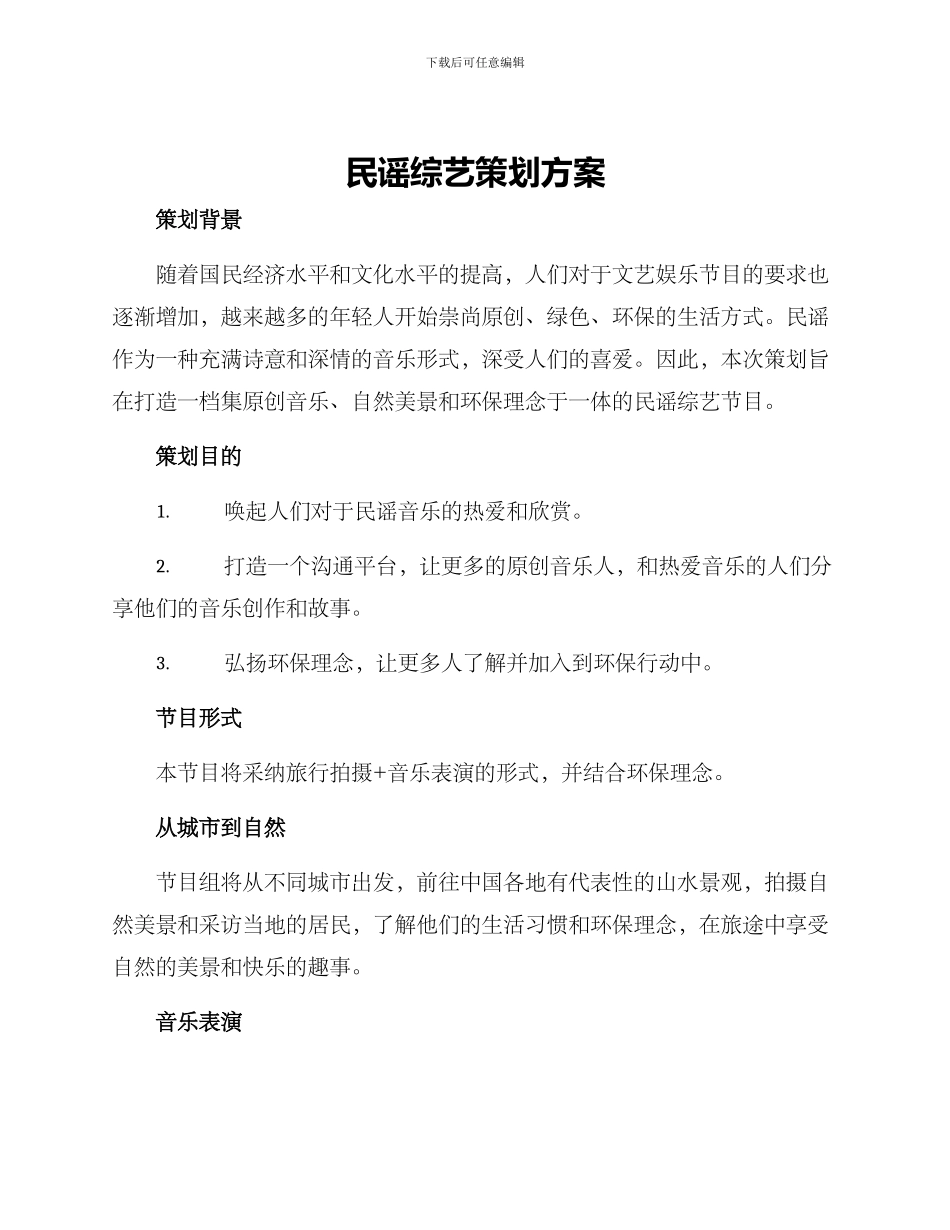 下载后可任意编辑

民谣综艺策划方案

策划背景

随着国民经济水平和文化水平的提高，人们对于文艺娱乐节目的要求也逐渐增加，越来越多的年轻人开始崇尚原创、绿色、环保的生活方式。民谣作为一种充满诗意和深情的音乐形式，深受人们的喜爱。因此，本次策划旨在打造一档集原创音乐、自然美景和环保理念于一体的民谣综艺节目。

策划目的

1. 唤起人们对于民谣音乐的热爱和欣赏。

2. 打造一个沟通平台，让更多的原创音乐人，和热爱音乐的人们分享他们的音乐创作和故事。

3. 弘扬环保理念，让更多人了解并加入到环保行动中。

节目形式

本节目将采纳旅行拍摄+音乐表演的形式，并结合环保理念。

从城市到自然

节目组将从不同城市出发，前往中国各地有代表性的山水景观，拍摄自然美景和采访当地的居民，了解他们的生活习惯和环保理念，在旅途中享受自然的美景和快乐的趣事。

音乐表演